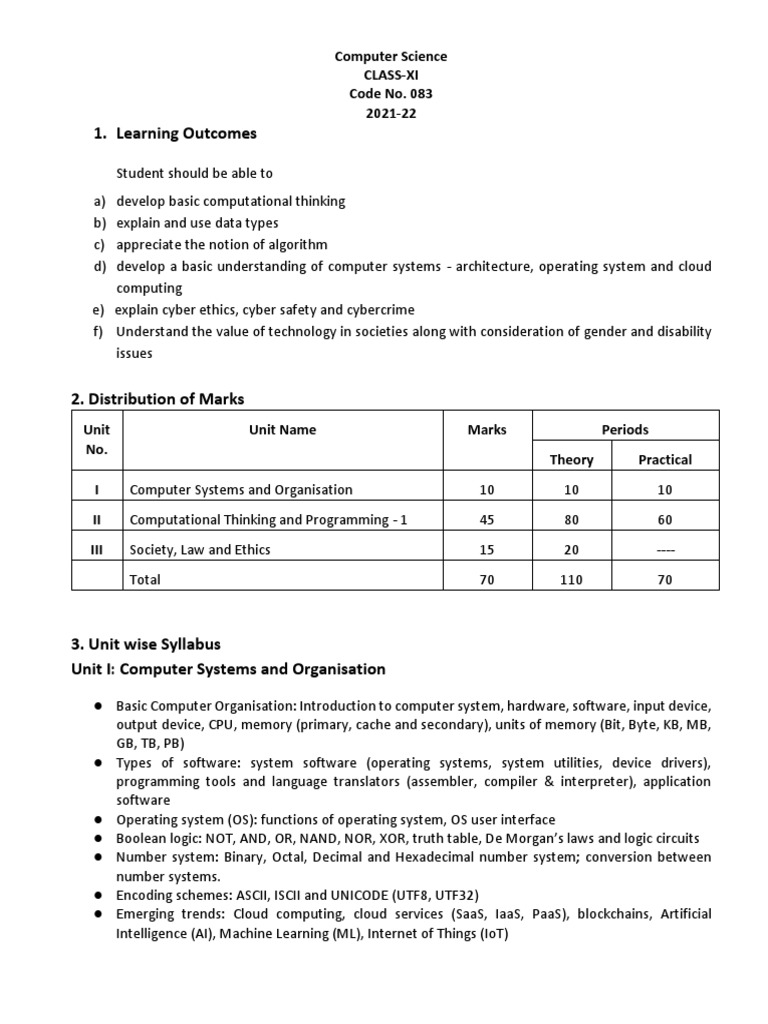 Computer Science
CLASS-XI
Code No. 083
2021-22

1. Learning Outcomes

Student should be able to

a) develop basic computational thinking
b) explain and use data types
c) appreciate the notion of algorithm
d) develop a basic understanding of computer systems - architecture, operating system and cloud computing
e) explain cyber ethics, cyber safety and cybercrime
f) Understand the value of technology in societies along with consideration of gender and disability issues

2. Distribution of Marks

| Unit No. | Unit Name | Marks | Periods Theory | Periods Practical |
|---|---|---|---|---|
| I | Computer Systems and Organisation | 10 | 10 | 10 |
| II | Computational Thinking and Programming - 1 | 45 | 80 | 60 |
| III | Society, Law and Ethics | 15 | 20 | ---- |
| | Total | 70 | 110 | 70 |

3. Unit wise Syllabus
Unit I: Computer Systems and Organisation

● Basic Computer Organisation: Introduction to computer system, hardware, software, input device, output device, CPU, memory (primary, cache and secondary), units of memory (Bit, Byte, KB, MB, GB, TB, PB)
● Types of software: system software (operating systems, system utilities, device drivers), programming tools and language translators (assembler, compiler & interpreter), application software
● Operating system (OS): functions of operating system, OS user interface
● Boolean logic: NOT, AND, OR, NAND, NOR, XOR, truth table, De Morgan's laws and logic circuits
● Number system: Binary, Octal, Decimal and Hexadecimal number system; conversion between number systems.
● Encoding schemes: ASCII, ISCII and UNICODE (UTF8, UTF32)
● Emerging trends: Cloud computing, cloud services (SaaS, IaaS, PaaS), blockchains, Artificial Intelligence (AI), Machine Learning (ML), Internet of Things (IoT)